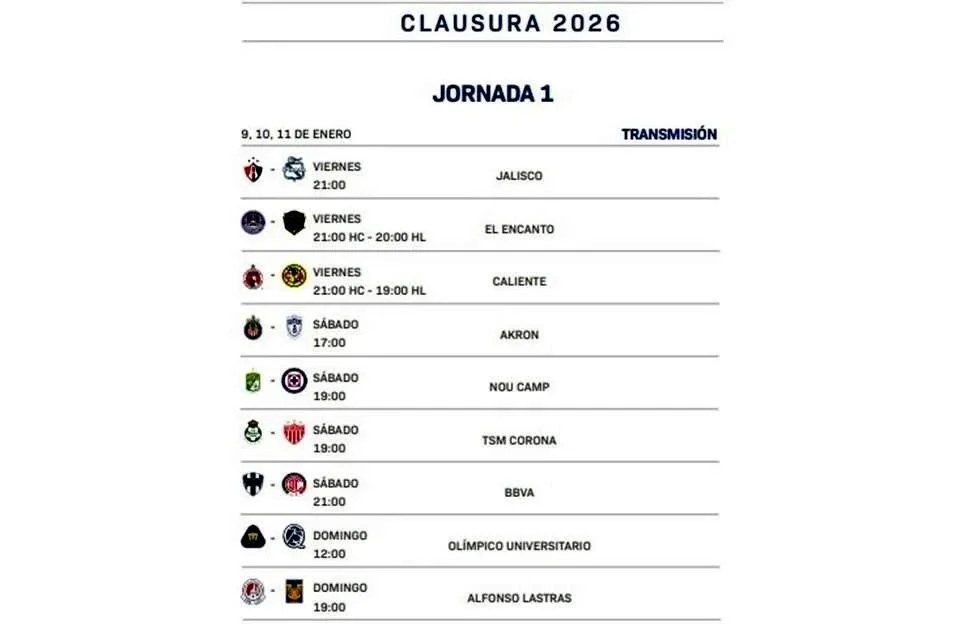 CLAUSURA 2026

JORNADA 1

9, 10, 11 DE ENERO

TRANSMISIÓN

- VIERNES
21:00
JALISCO

- VIERNES
21:00 HC - 20:00 HL
EL ENCANTO

- VIERNES
21:00 HC - 19:00 HL
CALIENTE

- SÁBADO
17:00
AKRON

- SÁBADO
19:00
NOU CAMP

- SÁBADO
19:00
TSM CORONA

- SÁBADO
21:00
BBVA

- DOMINGO
12:00
OLÍMPICO UNIVERSITARIO

- DOMINGO
19:00
ALFONSO LASTRAS